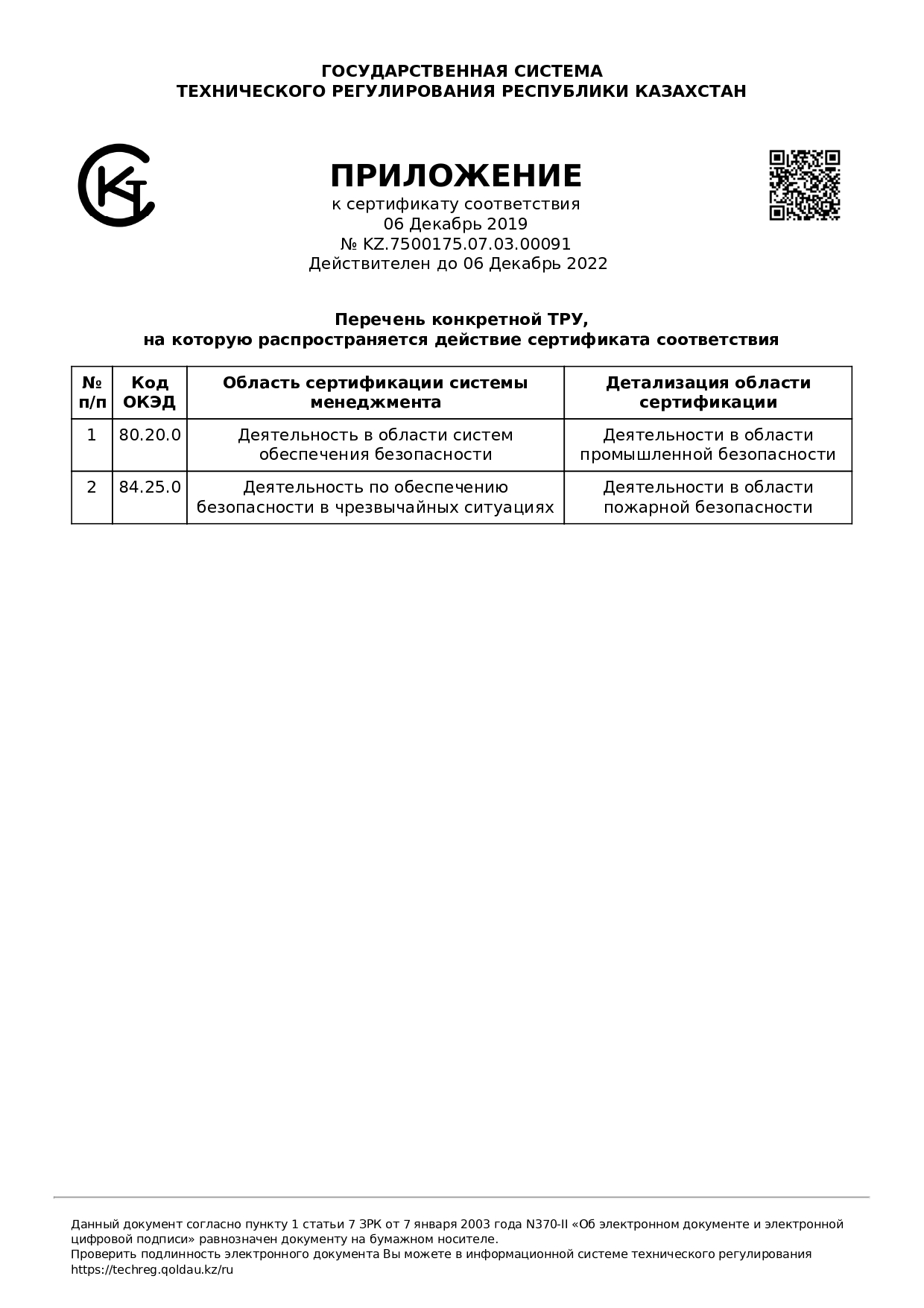 ГОСУДАРСТВЕННАЯ СИСТЕМА
ТЕХНИЧЕСКОГО РЕГУЛИРОВАНИЯ РЕСПУБЛИКИ КАЗАХСТАН

ПРИЛОЖЕНИЕ
к сертификату соответствия
06 Декабрь 2019
№ KZ.7500175.07.03.00091
Действителен до 06 Декабрь 2022

Перечень конкретной ТРУ,
на которую распространяется действие сертификата соответствия

| № п/п | Код ОКЭД | Область сертификации системы менеджмента | Детализация области сертификации |
|---|---|---|---|
| 1 | 80.20.0 | Деятельность в области систем обеспечения безопасности | Деятельности в области промышленной безопасности |
| 2 | 84.25.0 | Деятельность по обеспечению безопасности в чрезвычайных ситуациях | Деятельности в области пожарной безопасности |

Данный документ согласно пункту 1 статьи 7 ЗРК от 7 января 2003 года N370-II «Об электронном документе и электронной цифровой подписи» равнозначен документу на бумажном носителе.
Проверить подлинность электронного документа Вы можете в информационной системе технического регулирования https://techreg.qoldau.kz/ru